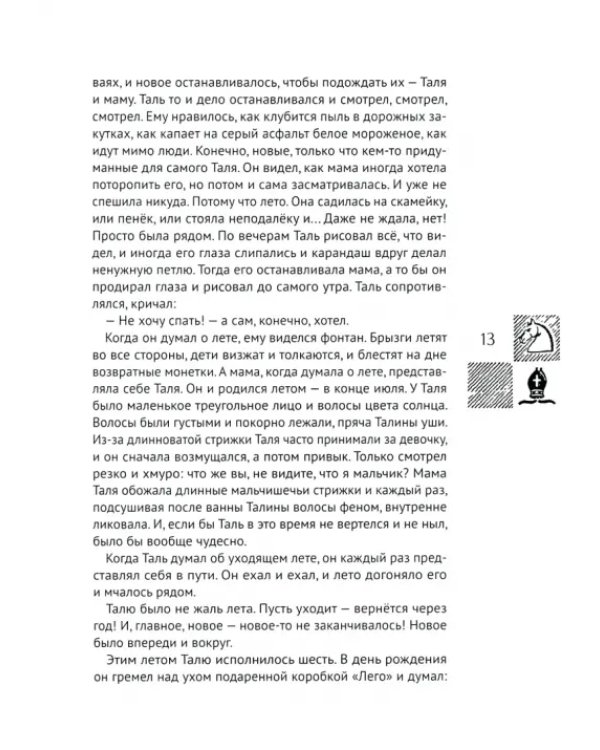 ваях, и новое останавливалось, чтобы подождать их — Таля и маму. Таль то и дело останавливался и смотрел, смотрел, смотрел. Ему нравилось, как клубится пыль в дорожных закутках, как капает на серый асфальт белое мороженое, как идут мимо люди. Конечно, новые, только что кем-то придуманные для самого Таля. Он видел, как мама иногда хотела поторопить его, но потом и сама засматривалась. И уже не спешила никуда. Потому что лето. Она садилась на скамейку, или пенёк, или стояла неподалёку и... Даже не ждала, нет! Просто была рядом. По вечерам Таль рисовал всё, что видел, и иногда его глаза слипались и карандаш вдруг делал ненужную петлю. Тогда его останавливала мама, а то бы он продирал глаза и рисовал до самого утра. Таль сопротивлялся, кричал:

— Не хочу спать! — а сам, конечно, хотел.

Когда он думал о лете, ему виделся фонтан. Брызги летят во все стороны, дети визжат и толкаются, и блестят на дне возвратные монетки. А мама, когда думала о лете, представляла себе Таля. Он и родился летом — в конце июля. У Таля было маленькое треугольное лицо и волосы цвета солнца. Волосы были густыми и покорно лежали, пряча Талины уши. Из-за длинноватой стрижки Таля часто принимали за девочку, и он сначала возмущался, а потом привык. Только смотрел резко и хмуро: что же вы, не видите, что я мальчик? Мама Таля обожала длинные мальчишечьи стрижки и каждый раз, подсушивая после ванны Талины волосы феном, внутренне ликовала. И, если бы Таль в это время не вертелся и не ныл, было бы вообще чудесно.

Когда Таль думал об уходящем лете, он каждый раз представлял себя в пути. Он ехал и ехал, и лето догоняло его и мчалось рядом.

Талю было не жаль лета. Пусть уходит — вернётся через год! И, главное, новое — новое-то не заканчивалось! Новое было впереди и вокруг.

Этим летом Талю исполнилось шесть. В день рождения он гремел над ухом подаренной коробкой «Лего» и думал:

13